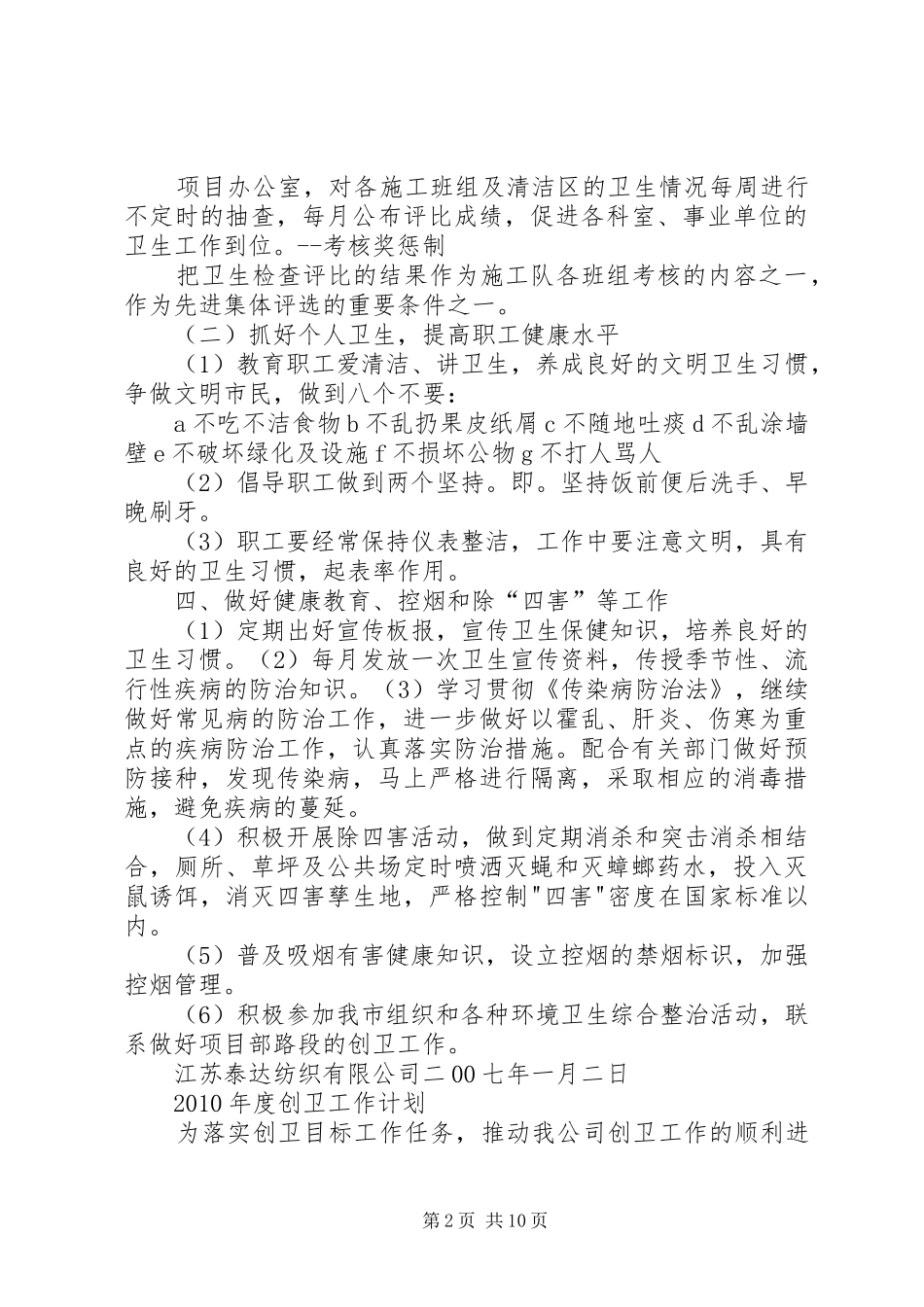 项目办公室，对各施工班组及清洁区的卫生情况每周进行不定时的抽查，每月公布评比成绩，促进各科室、事业单位的卫生工作到位。--考核奖惩制

把卫生检查评比的结果作为施工队各班组考核的内容之一，作为先进集体评选的重要条件之一。

（二）抓好个人卫生，提高职工健康水平

（1）教育职工爱清洁、讲卫生，养成良好的文明卫生习惯，争做文明市民，做到八个不要：

a 不吃不洁食物 b 不乱扔果皮纸屑 c 不随地吐痰 d 不乱涂墙壁 e 不破坏绿化及设施 f 不损坏公物 g 不打人骂人

（2）倡导职工做到两个坚持。即。坚持饭前便后洗手、早晚刷牙。

（3）职工要经常保持仪表整洁，工作中要注意文明，具有良好的卫生习惯，起表率作用。

四、做好健康教育、控烟和除“四害”等工作

（1）定期出好宣传板报，宣传卫生保健知识，培养良好的卫生习惯。（2）每月发放一次卫生宣传资料，传授季节性、流行性疾病的防治知识。（3）学习贯彻《传染病防治法》，继续做好常见病的防治工作，进一步做好以霍乱、肝炎、伤寒为重点的疾病防治工作，认真落实防治措施。配合有关部门做好预防接种，发现传染病，马上严格进行隔离，采取相应的消毒措施，避免疾病的蔓延。

（4）积极开展除四害活动，做到定期消杀和突击消杀相结合，厕所、草坪及公共场定时喷洒灭蝇和灭蟑螂药水，投入灭鼠诱饵，消灭四害孳生地，严格控制"四害"密度在国家标准以内。

（5）普及吸烟有害健康知识，设立控烟的禁烟标识，加强控烟管理。

（6）积极参加我市组织和各种环境卫生综合整治活动，联系做好项目部路段的创卫工作。

江苏泰达纺织有限公司二 00 七年一月二日

2010 年度创卫工作计划

为落实创卫目标工作任务，推动我公司创卫工作的顺利进

第 2 页 共 10 页